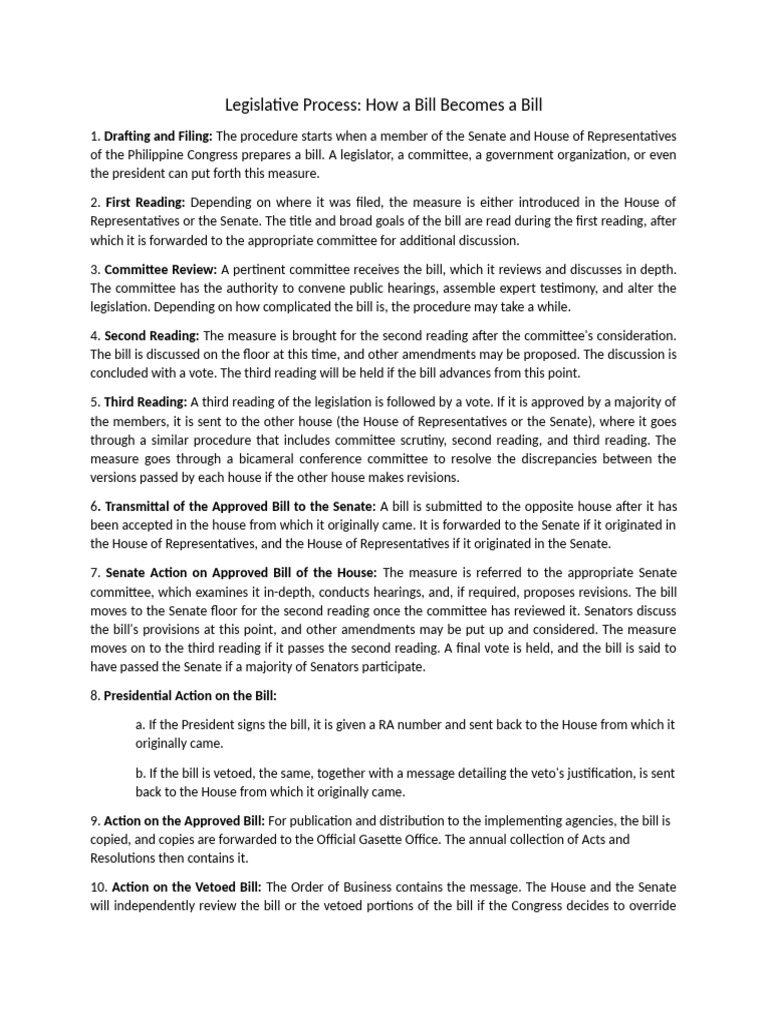 Legislative Process: How a Bill Becomes a Bill

1. Drafting and Filing: The procedure starts when a member of the Senate and House of Representatives of the Philippine Congress prepares a bill. A legislator, a committee, a government organization, or even the president can put forth this measure.

2. First Reading: Depending on where it was filed, the measure is either introduced in the House of Representatives or the Senate. The title and broad goals of the bill are read during the first reading, after which it is forwarded to the appropriate committee for additional discussion.

3. Committee Review: A pertinent committee receives the bill, which it reviews and discusses in depth. The committee has the authority to convene public hearings, assemble expert testimony, and alter the legislation. Depending on how complicated the bill is, the procedure may take a while.

4. Second Reading: The measure is brought for the second reading after the committee's consideration. The bill is discussed on the floor at this time, and other amendments may be proposed. The discussion is concluded with a vote. The third reading will be held if the bill advances from this point.

5. Third Reading: A third reading of the legislation is followed by a vote. If it is approved by a majority of the members, it is sent to the other house (the House of Representatives or the Senate), where it goes through a similar procedure that includes committee scrutiny, second reading, and third reading. The measure goes through a bicameral conference committee to resolve the discrepancies between the versions passed by each house if the other house makes revisions.

6. Transmittal of the Approved Bill to the Senate: A bill is submitted to the opposite house after it has been accepted in the house from which it originally came. It is forwarded to the Senate if it originated in the House of Representatives, and the House of Representatives if it originated in the Senate.

7. Senate Action on Approved Bill of the House: The measure is referred to the appropriate Senate committee, which examines it in-depth, conducts hearings, and, if required, proposes revisions. The bill moves to the Senate floor for the second reading once the committee has reviewed it. Senators discuss the bill's provisions at this point, and other amendments may be put up and considered. The measure moves on to the third reading if it passes the second reading. A final vote is held, and the bill is said to have passed the Senate if a majority of Senators participate.

8. Presidential Action on the Bill:

a. If the President signs the bill, it is given a RA number and sent back to the House from which it originally came.

b. If the bill is vetoed, the same, together with a message detailing the veto's justification, is sent back to the House from which it originally came.

9. Action on the Approved Bill: For publication and distribution to the implementing agencies, the bill is copied, and copies are forwarded to the Official Gasette Office. The annual collection of Acts and Resolutions then contains it.

10. Action on the Vetoed Bill: The Order of Business contains the message. The House and the Senate will independently review the bill or the vetoed portions of the bill if the Congress decides to override